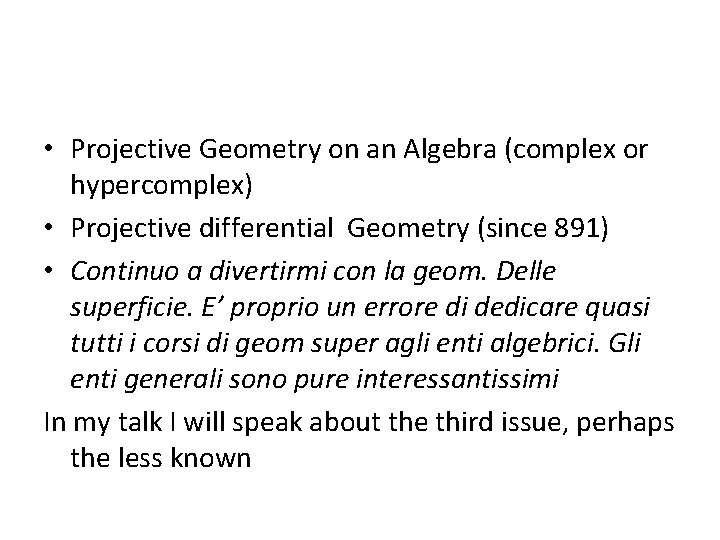 • Projective Geometry on an Algebra (complex or hypercomplex)

• Projective differential Geometry (since 891)

• Continuo a divertirmi con la geom. Delle superficie. E' proprio un errore di dedicare quasi tutti i corsi di geom super agli enti algebrici. Gli enti generali sono pure interessantissimi

In my talk I will speak about the third issue, perhaps the less known